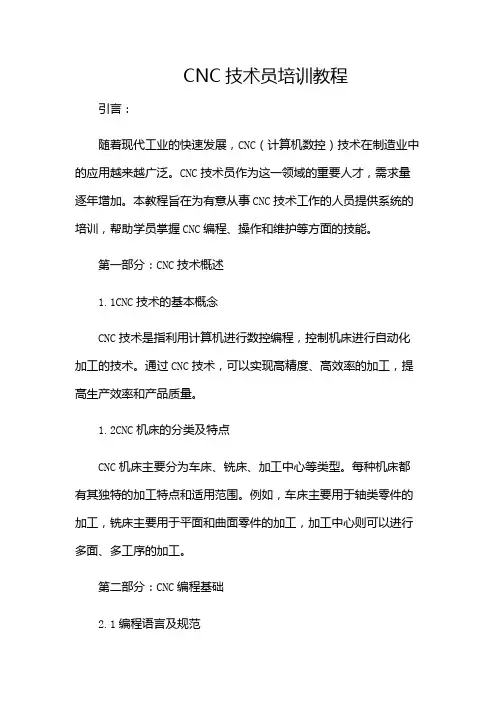 CNC 技术员培训教程

引言：

随着现代工业的快速发展，CNC（计算机数控）技术在制造业中的应用越来越广泛。CNC 技术员作为这一领域的重要人才，需求量逐年增加。本教程旨在为有意从事 CNC 技术工作的人员提供系统的培训，帮助学员掌握 CNC 编程、操作和维护等方面的技能。

第一部分：CNC 技术概述

1.1CNC 技术的基本概念

CNC 技术是指利用计算机进行数控编程，控制机床进行自动化加工的技术。通过 CNC 技术，可以实现高精度、高效率的加工，提高生产效率和产品质量。

1.2CNC 机床的分类及特点

CNC 机床主要分为车床、铣床、加工中心等类型。每种机床都有其独特的加工特点和适用范围。例如，车床主要用于轴类零件的加工，铣床主要用于平面和曲面零件的加工，加工中心则可以进行多面、多工序的加工。

第二部分：CNC 编程基础

2.1 编程语言及规范